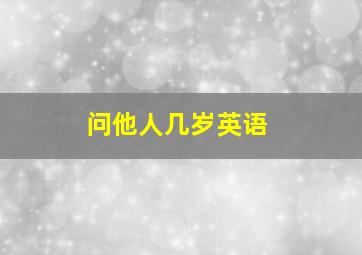 问他人几岁英语